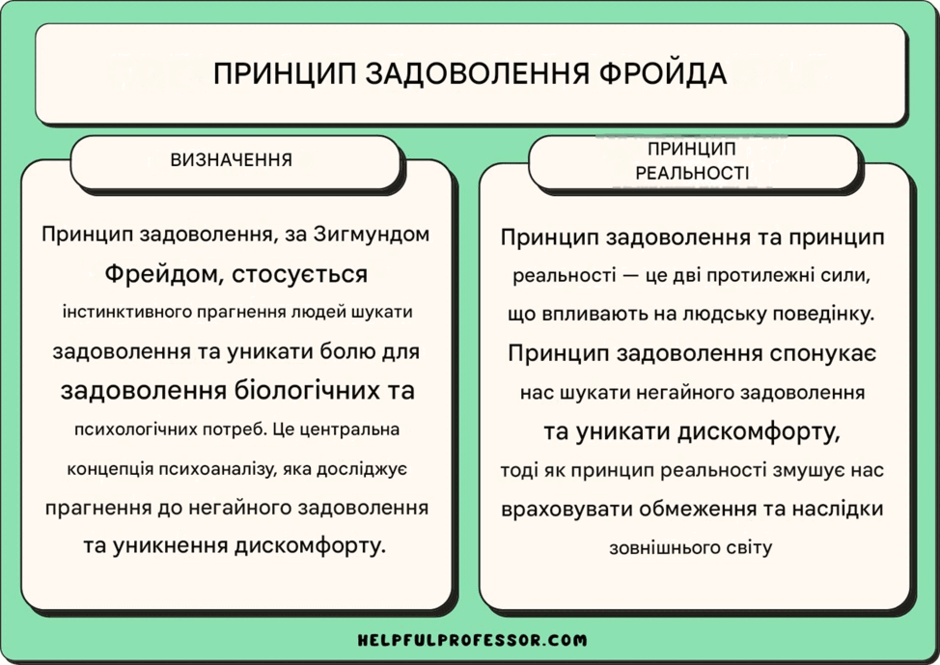 ПРИНЦИП ЗАДОВОЛЕННЯ ФРОЙДА

ВИЗНАЧЕННЯ

Принцип задоволення, за Зигмундом Фрейдом, стосується інстинктивного прагнення людей шукати задоволення та уникати болю для задоволення біологічних та психологічних потреб. Це центральна концепція психоаналізу, яка досліджує прагнення до негайного задоволення та уникнення дискомфорту.

ПРИНЦИП РЕАЛЬНОСТІ

Принцип задоволення та принцип реальності — це дві протилежні сили, що впливають на людську поведінку. Принцип задоволення спонукає нас шукати негайного задоволення та уникати дискомфорту, тоді як принцип реальності змушує нас враховувати обмеження та наслідки зовнішнього світу

HELPFULPROFESSOR.COM